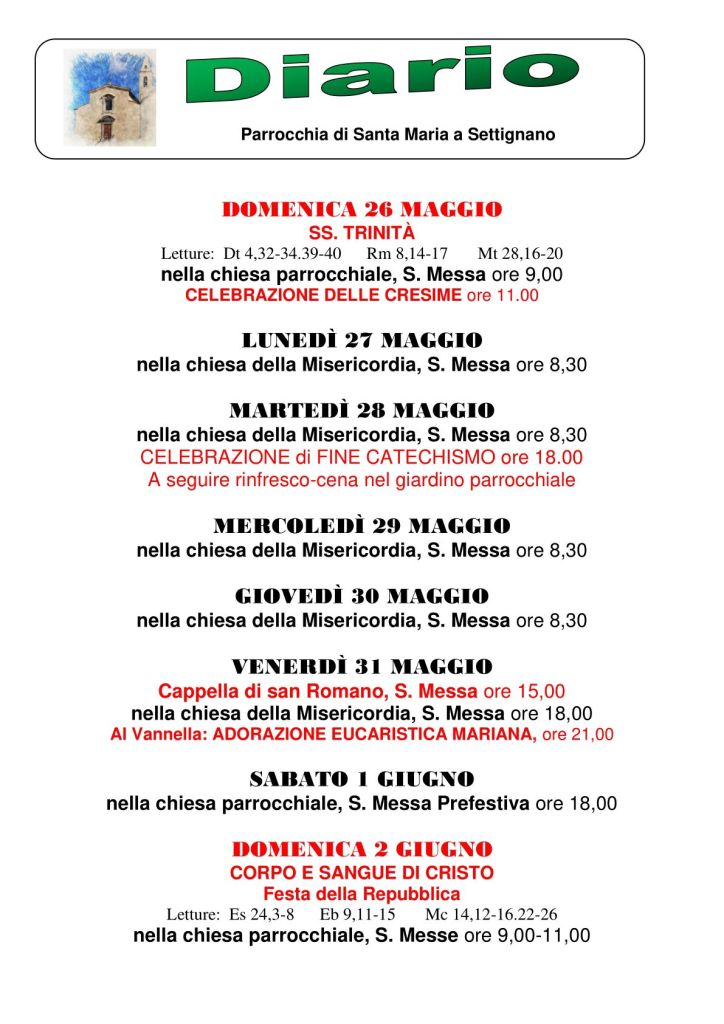 Diario

Parrocchia di Santa Maria a Settignano

DOMENICA 26 MAGGIO
SS. TRINITÀ
Letture: Dt 4,32-34.39-40 Rm 8,14-17 Mt 28,16-20
nella chiesa parrocchiale, S. Messa ore 9,00
CELEBRAZIONE DELLE CRESIME ore 11.00

LUNEDÌ 27 MAGGIO
nella chiesa della Misericordia, S. Messa ore 8,30

MARTEDÌ 28 MAGGIO
nella chiesa della Misericordia, S. Messa ore 8,30
CELEBRAZIONE di FINE CATECHISMO ore 18.00
A seguire rinfresco-cena nel giardino parrocchiale

MERCOLEDÌ 29 MAGGIO
nella chiesa della Misericordia, S. Messa ore 8,30

GIOVEDÌ 30 MAGGIO
nella chiesa della Misericordia, S. Messa ore 8,30

VENERDÌ 31 MAGGIO
Cappella di san Romano, S. Messa ore 15,00
nella chiesa della Misericordia, S. Messa ore 18,00
Al Vannella: ADORAZIONE EUCARISTICA MARIANA, ore 21,00

SABATO 1 GIUGNO
nella chiesa parrocchiale, S. Messa Prefestiva ore 18,00

DOMENICA 2 GIUGNO
CORPO E SANGUE DI CRISTO
Festa della Repubblica
Letture: Es 24,3-8 Eb 9,11-15 Mc 14,12-16.22-26
nella chiesa parrocchiale, S. Messe ore 9,00-11,00